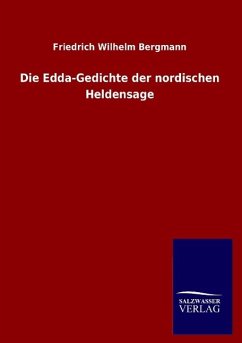 Friedrich Wilhelm Bergmann

Die Edda-Gedichte der nordischen Heldensage

SALZWASSER
VERLAG